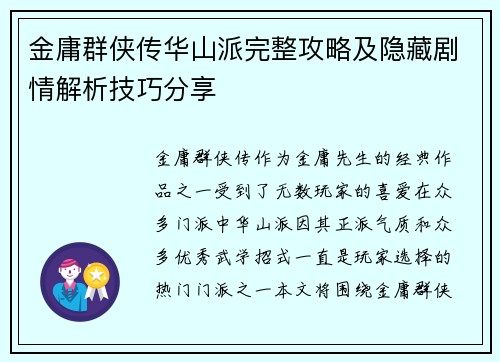 金庸群侠传华山派完整攻略及隐藏剧情解析技巧分享

金庸群侠传作为金庸先生的经典作品之一受到了无数玩家的喜爱在众多门派中华山派因其正派气质和众多优秀武学招式一直是玩家选择的热门门派之一本文将围绕金庸群侠